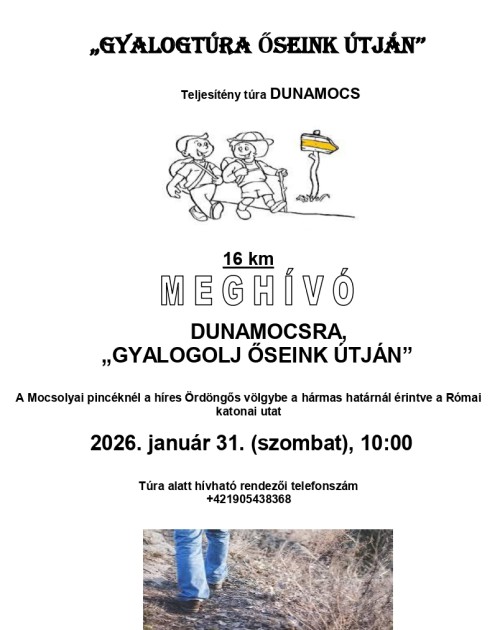 „GYALOGTÚRA ŐSEINK ÚTJÁN”

Teljesítény túra DUNAMOCS

16 km

MEGHÍVÓ

DUNAMOCSRA,
„GYALOGOLJ ŐSEINK ÚTJÁN”

A Mocsolyai pincéknél a híres Ördöngős völgybe a hármas határnál érintve a Római katonai utat

2026. január 31. (szombat), 10:00

Túra alatt hívható rendezői telefonszám
+421905438368